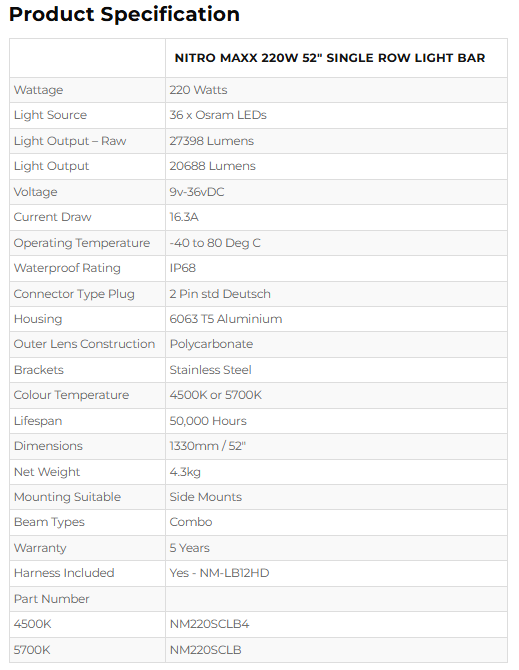 Product Specification

| | NITRO MAXX 220W 52" SINGLE ROW LIGHT BAR |
|---|---|
| Wattage | 220 Watts |
| Light Source | 36 x Osram LEDs |
| Light Output – Raw | 27398 Lumens |
| Light Output | 20688 Lumens |
| Voltage | 9v-36vDC |
| Current Draw | 16.3A |
| Operating Temperature | -40 to 80 Deg C |
| Waterproof Rating | IP68 |
| Connector Type Plug | 2 Pin std Deutsch |
| Housing | 6063 T5 Aluminium |
| Outer Lens Construction | Polycarbonate |
| Brackets | Stainless Steel |
| Colour Temperature | 4500K or 5700K |
| Lifespan | 50,000 Hours |
| Dimensions | 1330mm / 52" |
| Net Weight | 4.3kg |
| Mounting Suitable | Side Mounts |
| Beam Types | Combo |
| Warranty | 5 Years |
| Harness Included | Yes - NM-LB12HD |
| Part Number | |
| 4500K | NM220SCLB4 |
| 5700K | NM220SCLB |